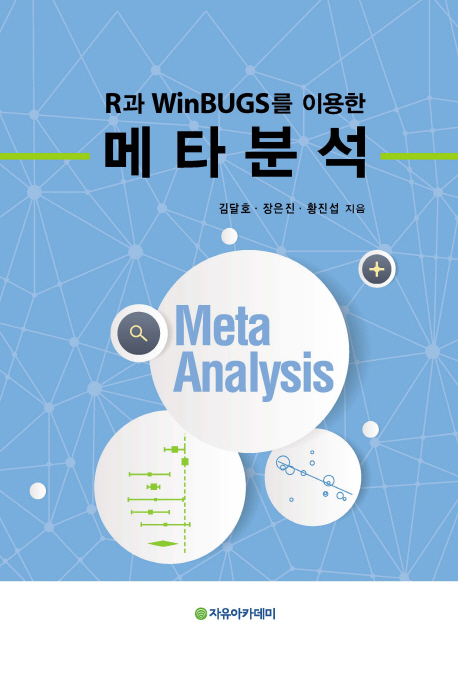 R과 WinBUGS를 이용한

메타분석

김달호 · 장은진 · 황진섭 지음

Meta Analysis

자유아카데미